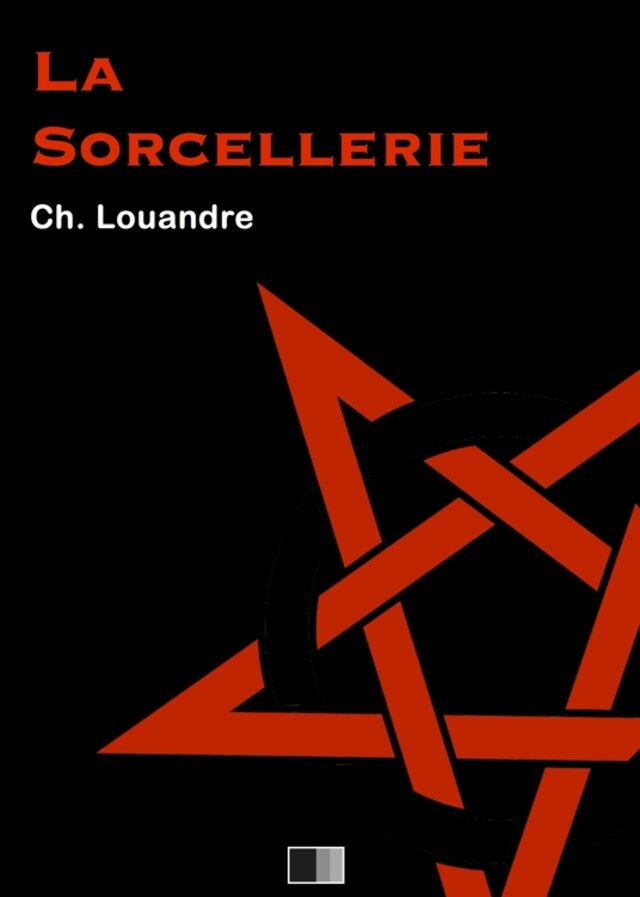 La Sorcellerie

Ch. Louandre